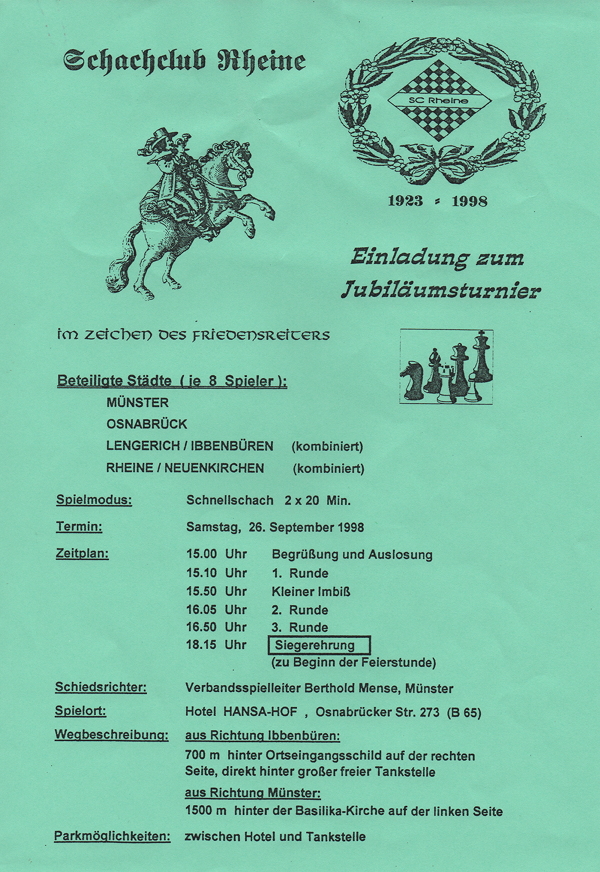 Schachclub Rheine

SC Rheine

1923 - 1998

Einladung zum Jubiläumsturnier

im Zeichen des Friedensreiters

Beteiligte Städte ( je 8 Spieler ):
MÜNSTER
OSNABRÜCK
LENGERICH / IBBENBÜREN (kombiniert)
RHEINE / NEUENKIRCHEN (kombiniert)

Spielmodus: Schnellschach 2 x 20 Min.

Termin: Samstag, 26. September 1998

Zeitplan:
15.00 Uhr Begrüßung und Auslosung
15.10 Uhr 1. Runde
15.50 Uhr Kleiner Imbiß
16.05 Uhr 2. Runde
16.50 Uhr 3. Runde
18.15 Uhr Siegerehrung
(zu Beginn der Feierstunde)

Schiedsrichter: Verbandsspielleiter Berthold Mense, Münster

Spielort: Hotel HANSA-HOF , Osnabrücker Str. 273 (B 65)

Wegbeschreibung: aus Richtung Ibbenbüren:
700 m hinter Ortseingangsschild auf der rechten Seite, direkt hinter großer freier Tankstelle
aus Richtung Münster:
1500 m hinter der Basilika-Kirche auf der linken Seite

Parkmöglichkeiten: zwischen Hotel und Tankstelle